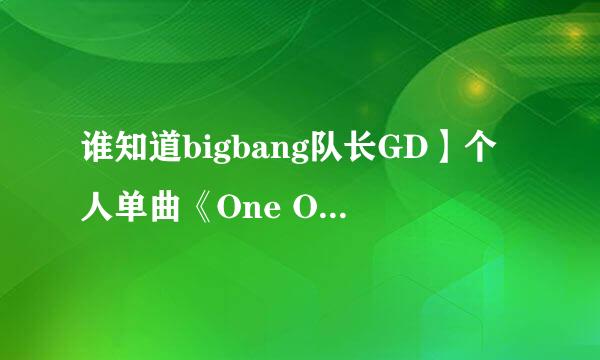 谁知道bigbang队长GD】个人单曲《One O...